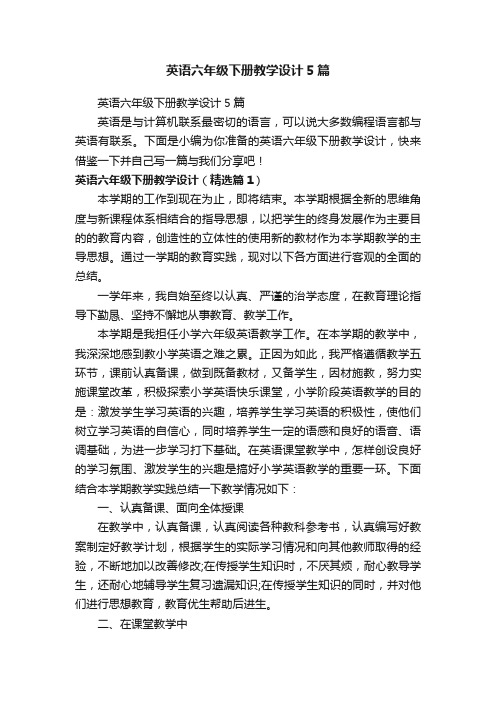 英语六年级下册教学设计5篇

英语六年级下册教学设计5篇

英语是与计算机联系最密切的语言，可以说大多数编程语言都与英语有联系。下面是小编为你准备的英语六年级下册教学设计，快来借鉴一下并自己写一篇与我们分享吧！

英语六年级下册教学设计（精选篇1）

本学期的工作到现在为止，即将结束。本学期根据全新的思维角度与新课程体系相结合的指导思想，以把学生的终身发展作为主要目的的教育内容，创造性的立体性的使用新的教材作为本学期教学的主导思想。通过一学期的教育实践，现对以下各方面进行客观的全面的总结。

一学年来，我自始至终以认真、严谨的治学态度，在教育理论指导下勤恳、坚持不懈地从事教育、教学工作。

本学期是我担任小学六年级英语教学工作。在本学期的教学中，我深深地感到教小学英语之难之累。正因为如此，我严格遵循教学五环节，课前认真备课，做到既备教材，又备学生，因材施教，努力实施课堂改革，积极探索小学英语快乐课堂，小学阶段英语教学的目的是：激发学生学习英语的兴趣，培养学生学习英语的积极性，使他们树立学习英语的自信心，同时培养学生一定的语感和良好的语音、语调基础，为进一步学习打下基础。在英语课堂教学中，怎样创设良好的学习氛围、激发学生的兴趣是搞好小学英语教学的重要一环。下面结合本学期教学实践总结一下教学情况如下：

一、认真备课、面向全体授课

在教学中，认真备课，认真阅读各种教科参考书，认真编写好教案制定好教学计划，根据学生的实际学习情况和向其他教师取得的经验，不断地加以改善修改;在传授学生知识时，不厌其烦，耐心教导学生，还耐心地辅导学生复习遗漏知识;在传授学生知识的同时，并对他们进行思想教育，教育优生帮助后进生。

二、在课堂教学中